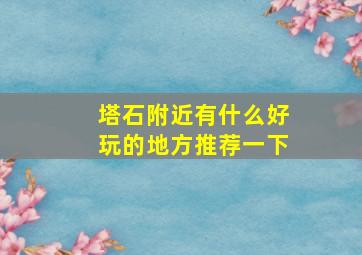 塔石附近有什么好玩的地方推荐一下